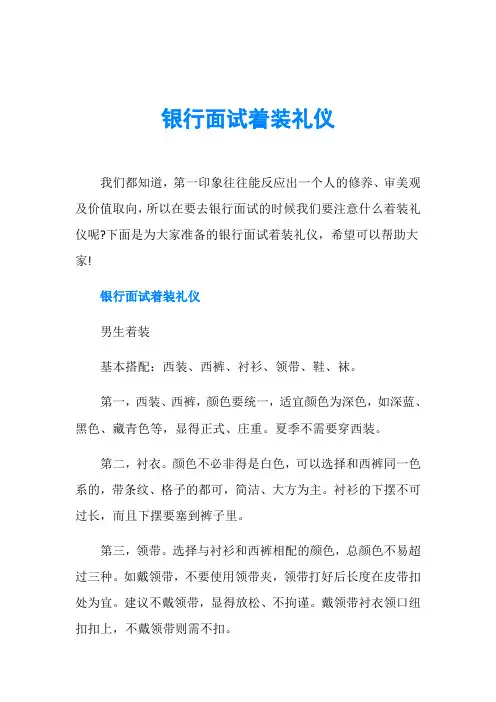 银行面试着装礼仪

我们都知道，第一印象往往能反应出一个人的修养、审美观及价值取向，所以在要去银行面试的时候我们要注意什么着装礼仪呢?下面是为大家准备的银行面试着装礼仪，希望可以帮助大家!

银行面试着装礼仪

男生着装

基本搭配：西装、西裤、衬衫、领带、鞋、袜。

第一，西装、西裤，颜色要统一，适宜颜色为深色，如深蓝、黑色、藏青色等，显得正式、庄重。夏季不需要穿西装。

第二，衬衣。颜色不必非得是白色，可以选择和西裤同一色系的，带条纹、格子的都可，简洁、大方为主。衬衫的下摆不可过长，而且下摆要塞到裤子里。

第三，领带。选择与衬衫和西裤相配的颜色，总颜色不易超过三种。如戴领带，不要使用领带夹，领带打好后长度在皮带扣处为宜。建议不戴领带，显得放松、不拘谨。戴领带衬衣领口纽扣扣上，不戴领带则需不扣。